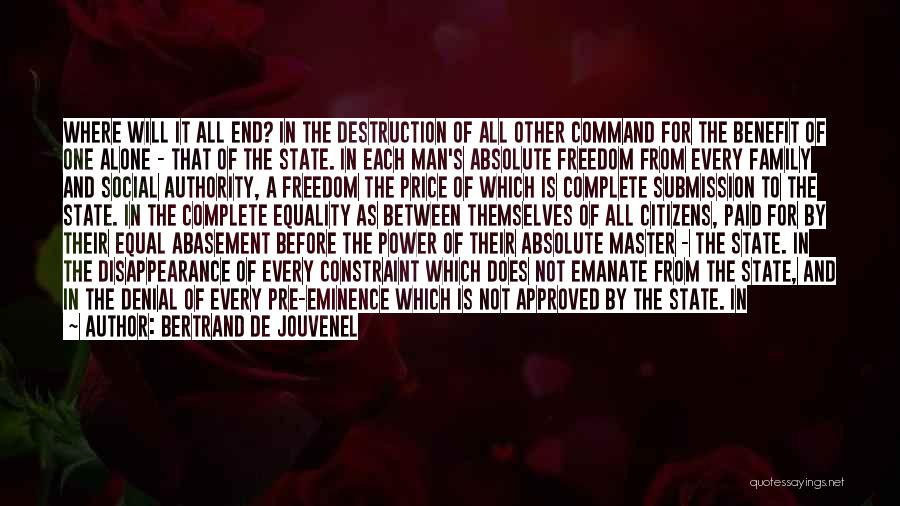 WHERE WILL IT ALL END? IN THE DESTRUCTION OF ALL OTHER COMMAND FOR THE BENEFIT OF ONE ALONE - THAT OF THE STATE. IN EACH MAN'S ABSOLUTE FREEDOM FROM EVERY FAMILY AND SOCIAL AUTHORITY, A FREEDOM THE PRICE OF WHICH IS COMPLETE SUBMISSION TO THE STATE. IN THE COMPLETE EQUALITY AS BETWEEN THEMSELVES OF ALL CITIZENS, PAID FOR BY THEIR EQUAL ABASEMENT BEFORE THE POWER OF THEIR ABSOLUTE MASTER - THE STATE. IN THE DISAPPEARANCE OF EVERY CONSTRAINT WHICH DOES NOT EMANATE FROM THE STATE, AND IN THE DENIAL OF EVERY PRE-EMINENCE WHICH IS NOT APPROVED BY THE STATE. IN

- AUTHOR: BERTRAND DE JOUVENEL

quotessayings.net